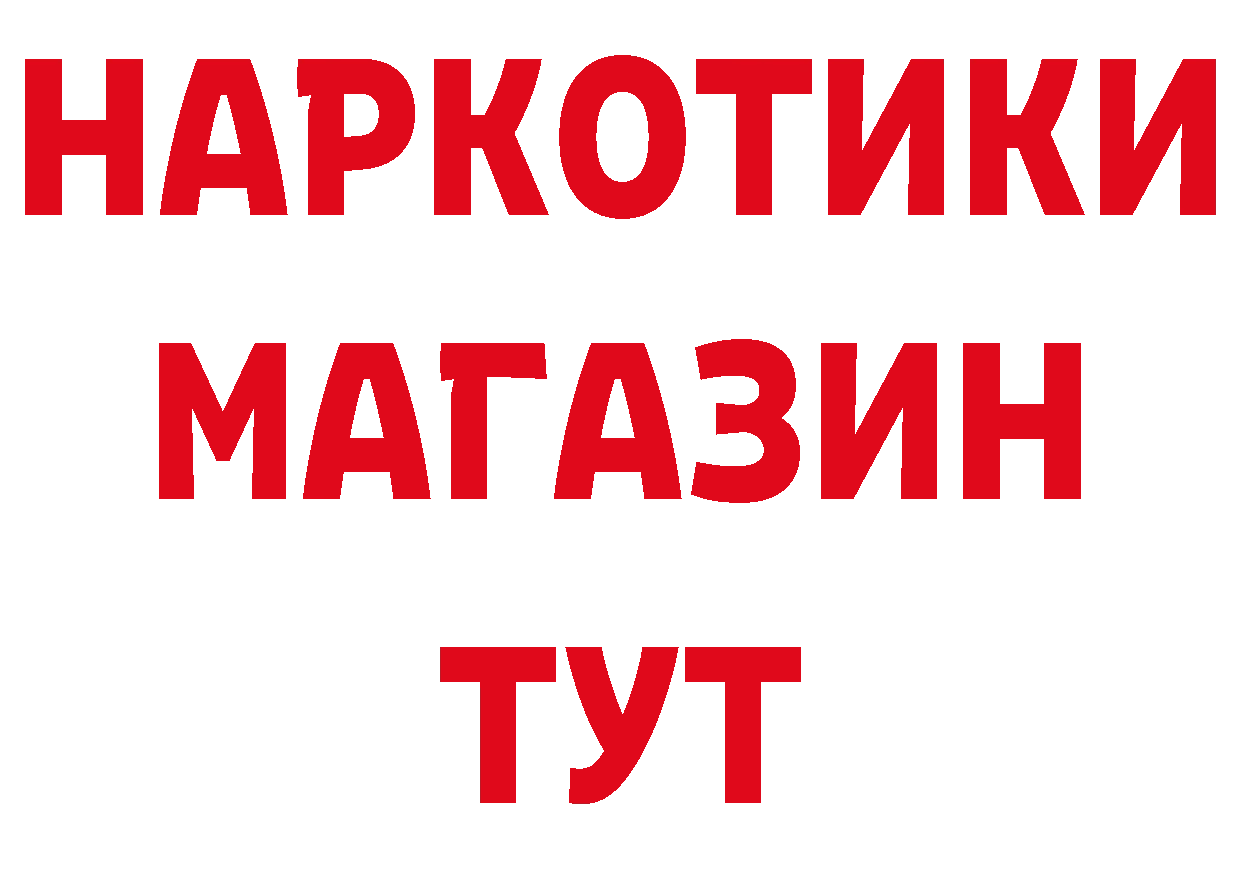 НАРКОТИКИ
МАГАЗИН
ТУТ